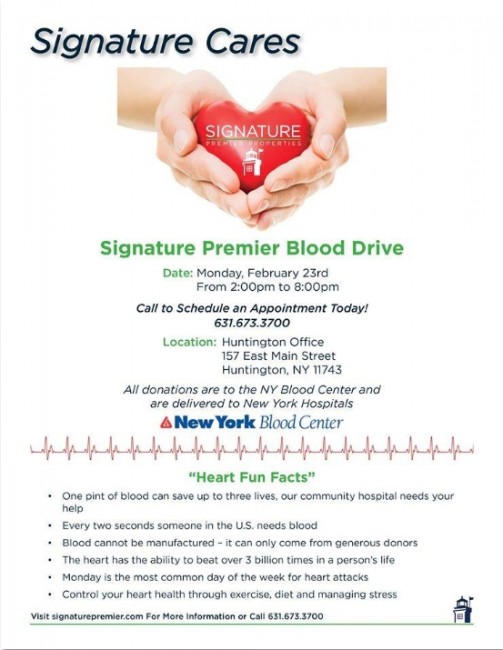 Signature Cares

SIGNATURE
PREMIER PROPERTIES

Signature Premier Blood Drive

Date: Monday, February 23rd
From 2:00pm to 8:00pm

Call to Schedule an Appointment Today!
631.673.3700

Location: Huntington Office
157 East Main Street
Huntington, NY 11743

All donations are to the NY Blood Center and are delivered to New York Hospitals

New York Blood Center

"Heart Fun Facts"

• One pint of blood can save up to three lives, our community hospital needs your help
• Every two seconds someone in the U.S. needs blood
• Blood cannot be manufactured – it can only come from generous donors
• The heart has the ability to beat over 3 billion times in a person's life
• Monday is the most common day of the week for heart attacks
• Control your heart health through exercise, diet and managing stress

Visit signaturepremier.com For More Information or Call 631.673.3700